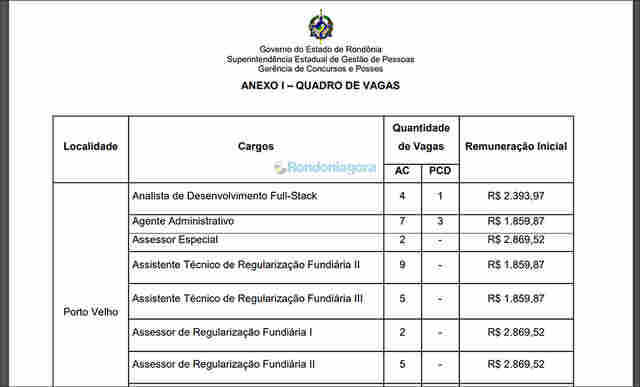 Governo do Estado de Rondônia
Superintendência Estadual de Gestão de Pessoas
Gerência de Concursos e Posses

ANEXO I – QUADRO DE VAGAS

| Localidade | Cargos | Quantidade de Vagas AC | Quantidade de Vagas PCD | Remuneração Inicial |
|---|---|---|---|---|
| Porto Velho | Analista de Desenvolvimento Full-Stack | 4 | 1 | R$ 2.393,97 |
| | Agente Administrativo | 7 | 3 | R$ 1.859,87 |
| | Assessor Especial | 2 | - | R$ 2.869,52 |
| | Assistente Técnico de Regularização Fundiária II | 9 | - | R$ 1.859,87 |
| | Assistente Técnico de Regularização Fundiária III | 5 | - | R$ 1.859,87 |
| | Assessor de Regularização Fundiária I | 2 | - | R$ 2.869,52 |
| | Assessor de Regularização Fundiária II | 5 | - | R$ 2.869,52 |

Rondoniagora